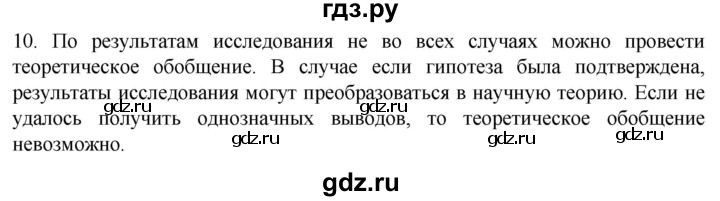 гдз.ру

10. По результатам исследования не во всех случаях можно провести теоретическое обобщение. В случае если гипотеза была подтверждена, результаты исследования могут преобразоваться в научную теорию. Если не удалось получить однозначных выводов, то теоретическое обобщение невозможно.

gdz.ru gdz.ru gdz.ru gdz.ru gdz.ru

gdz.ru